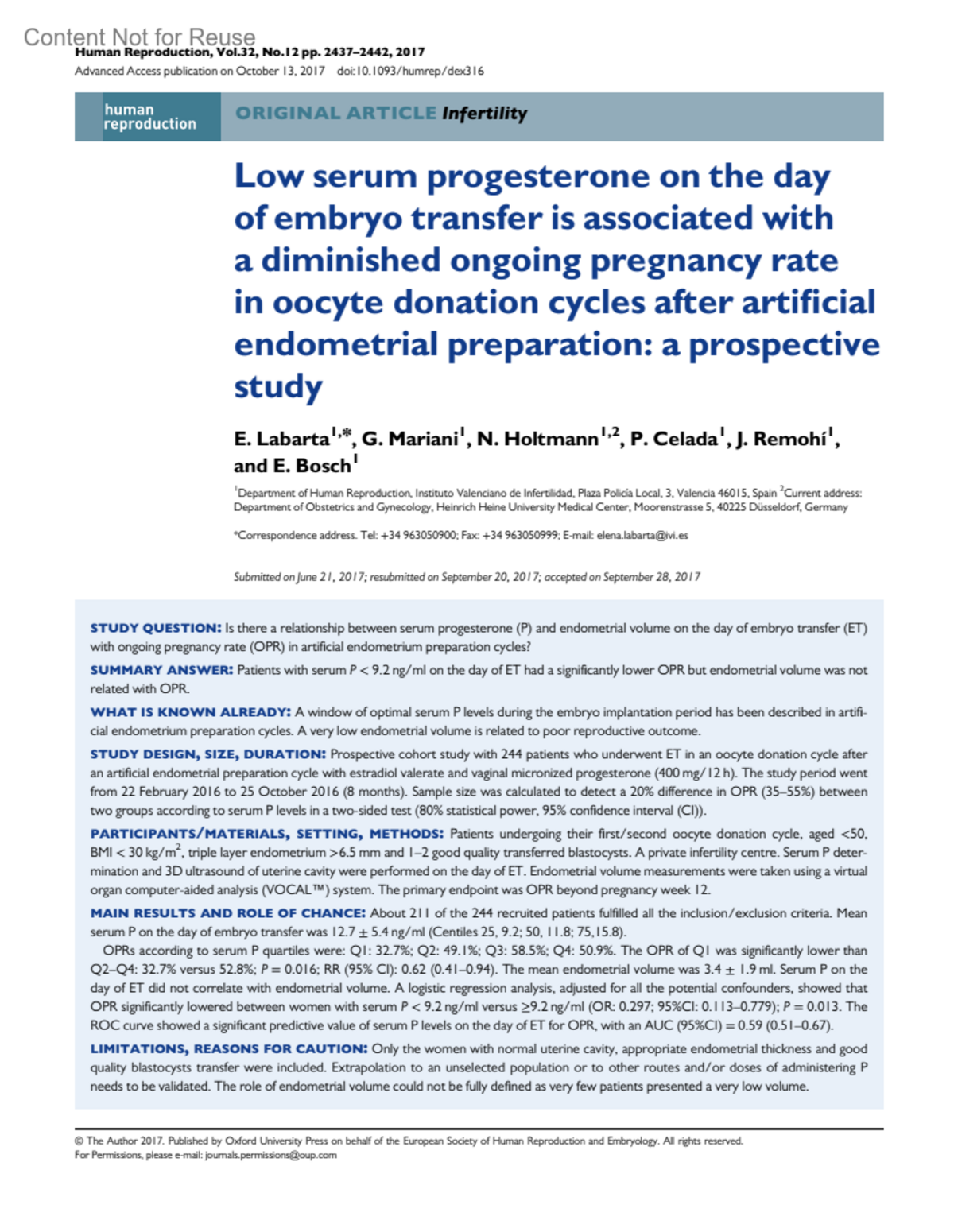 Content Not for Reuse
Human Reproduction, Vol.32, No.12 pp. 2437–2442, 2017
Advanced Access publication on October 13, 2017 doi:10.1093/humrep/dex316

human reproduction

ORIGINAL ARTICLE Infertility

Low serum progesterone on the day of embryo transfer is associated with a diminished ongoing pregnancy rate in oocyte donation cycles after artificial endometrial preparation: a prospective study

E. Labarta$^{1,*}$, G. Mariani$^{1}$, N. Holtmann$^{1,2}$, P. Celada$^{1}$, J. Remohí$^{1}$, and E. Bosch$^{1}$

$^{1}$Department of Human Reproduction, Instituto Valenciano de Infertilidad, Plaza Policía Local, 3, Valencia 46015, Spain $^{2}$Current address: Department of Obstetrics and Gynecology, Heinrich Heine University Medical Center, Moorenstrasse 5, 40225 Düsseldorf, Germany

*Correspondence address. Tel: +34 963050900; Fax: +34 963050999; E-mail: elena.labarta@ivi.es

Submitted on June 21, 2017; resubmitted on September 20, 2017; accepted on September 28, 2017

STUDY QUESTION: Is there a relationship between serum progesterone (P) and endometrial volume on the day of embryo transfer (ET) with ongoing pregnancy rate (OPR) in artificial endometrium preparation cycles?

SUMMARY ANSWER: Patients with serum $P < 9.2$ ng/ml on the day of ET had a significantly lower OPR but endometrial volume was not related with OPR.

WHAT IS KNOWN ALREADY: A window of optimal serum P levels during the embryo implantation period has been described in artificial endometrium preparation cycles. A very low endometrial volume is related to poor reproductive outcome.

STUDY DESIGN, SIZE, DURATION: Prospective cohort study with 244 patients who underwent ET in an oocyte donation cycle after an artificial endometrial preparation cycle with estradiol valerate and vaginal micronized progesterone (400 mg/12 h). The study period went from 22 February 2016 to 25 October 2016 (8 months). Sample size was calculated to detect a 20% difference in OPR (35–55%) between two groups according to serum P levels in a two-sided test (80% statistical power, 95% confidence interval (CI)).

PARTICIPANTS/MATERIALS, SETTING, METHODS: Patients undergoing their first/second oocyte donation cycle, aged <50, BMI < 30 kg/m$^2$, triple layer endometrium >6.5 mm and 1–2 good quality transferred blastocysts. A private infertility centre. Serum P determination and 3D ultrasound of uterine cavity were performed on the day of ET. Endometrial volume measurements were taken using a virtual organ computer-aided analysis (VOCAL™) system. The primary endpoint was OPR beyond pregnancy week 12.

MAIN RESULTS AND ROLE OF CHANCE: About 211 of the 244 recruited patients fulfilled all the inclusion/exclusion criteria. Mean serum P on the day of embryo transfer was $12.7 \pm 5.4$ ng/ml (Centiles 25, 9.2; 50, 11.8; 75,15.8).
OPRs according to serum P quartiles were: Q1: 32.7%; Q2: 49.1%; Q3: 58.5%; Q4: 50.9%. The OPR of Q1 was significantly lower than Q2–Q4: 32.7% versus 52.8%; $P = 0.016$; RR (95% CI): 0.62 (0.41–0.94). The mean endometrial volume was $3.4 \pm 1.9$ ml. Serum P on the day of ET did not correlate with endometrial volume. A logistic regression analysis, adjusted for all the potential confounders, showed that OPR significantly lowered between women with serum $P < 9.2$ ng/ml versus $\geq 9.2$ ng/ml (OR: 0.297; 95%CI: 0.113–0.779); $P = 0.013$. The ROC curve showed a significant predictive value of serum P levels on the day of ET for OPR, with an AUC (95%CI) = 0.59 (0.51–0.67).

LIMITATIONS, REASONS FOR CAUTION: Only the women with normal uterine cavity, appropriate endometrial thickness and good quality blastocysts transfer were included. Extrapolation to an unselected population or to other routes and/or doses of administering P needs to be validated. The role of endometrial volume could not be fully defined as very few patients presented a very low volume.

© The Author 2017. Published by Oxford University Press on behalf of the European Society of Human Reproduction and Embryology. All rights reserved.
For Permissions, please e-mail: journals.permissions@oup.com